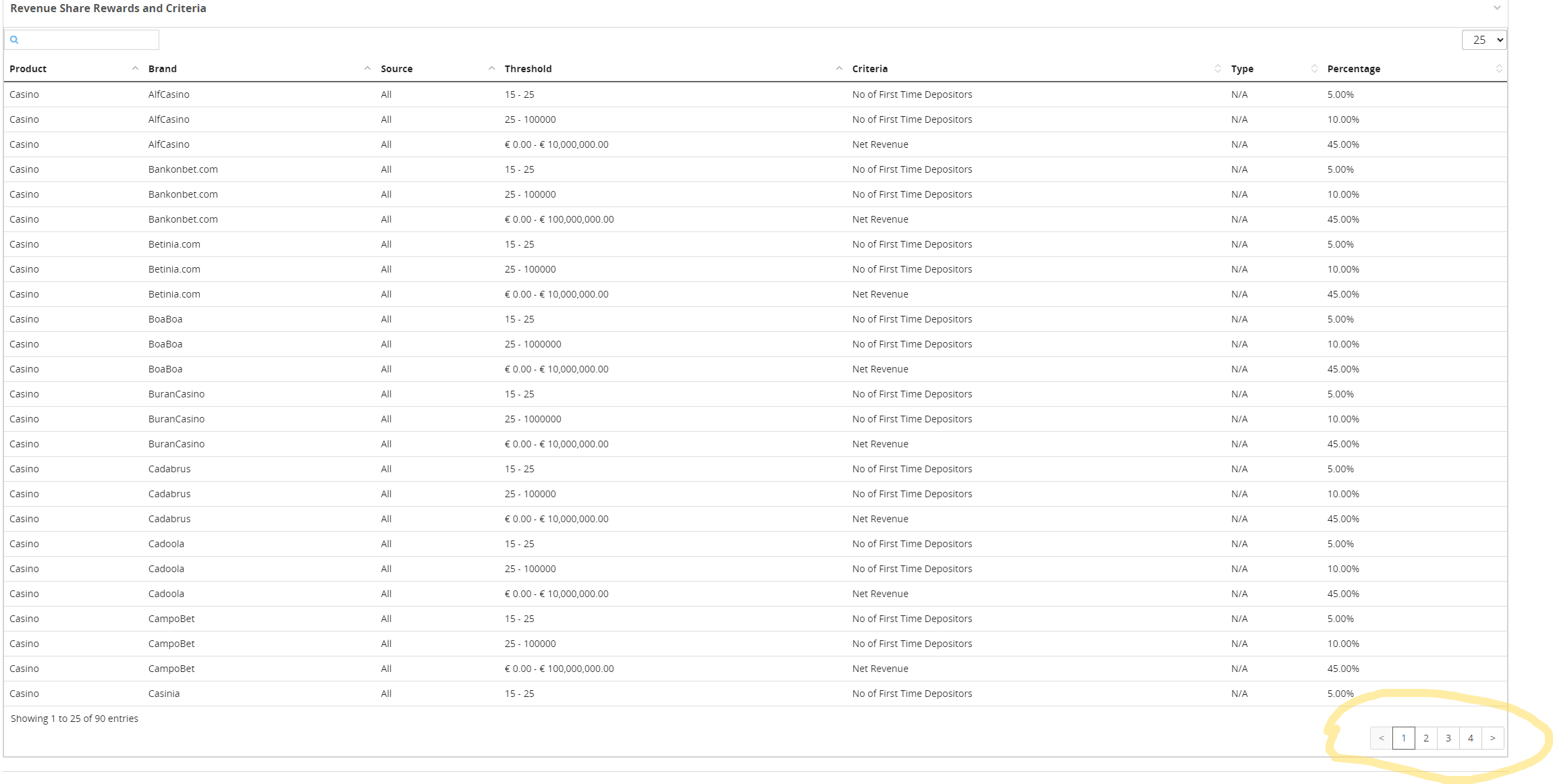 Revenue Share Rewards and Criteria

25

| Product | Brand | Source | Threshold | Criteria | Type | Percentage |
|---|---|---|---|---|---|---|
| Casino | AlfCasino | All | 15 - 25 | No of First Time Depositors | N/A | 5.00% |
| Casino | AlfCasino | All | 25 - 100000 | No of First Time Depositors | N/A | 10.00% |
| Casino | AlfCasino | All | € 0.00 - € 10,000,000.00 | Net Revenue | N/A | 45.00% |
| Casino | Bankonbet.com | All | 15 - 25 | No of First Time Depositors | N/A | 5.00% |
| Casino | Bankonbet.com | All | 25 - 100000 | No of First Time Depositors | N/A | 10.00% |
| Casino | Bankonbet.com | All | € 0.00 - € 100,000,000.00 | Net Revenue | N/A | 45.00% |
| Casino | Betinia.com | All | 15 - 25 | No of First Time Depositors | N/A | 5.00% |
| Casino | Betinia.com | All | 25 - 100000 | No of First Time Depositors | N/A | 10.00% |
| Casino | Betinia.com | All | € 0.00 - € 10,000,000.00 | Net Revenue | N/A | 45.00% |
| Casino | BoaBoa | All | 15 - 25 | No of First Time Depositors | N/A | 5.00% |
| Casino | BoaBoa | All | 25 - 1000000 | No of First Time Depositors | N/A | 10.00% |
| Casino | BoaBoa | All | € 0.00 - € 10,000,000.00 | Net Revenue | N/A | 45.00% |
| Casino | BuranCasino | All | 15 - 25 | No of First Time Depositors | N/A | 5.00% |
| Casino | BuranCasino | All | 25 - 1000000 | No of First Time Depositors | N/A | 10.00% |
| Casino | BuranCasino | All | € 0.00 - € 10,000,000.00 | Net Revenue | N/A | 45.00% |
| Casino | Cadabrus | All | 15 - 25 | No of First Time Depositors | N/A | 5.00% |
| Casino | Cadabrus | All | 25 - 100000 | No of First Time Depositors | N/A | 10.00% |
| Casino | Cadabrus | All | € 0.00 - € 10,000,000.00 | Net Revenue | N/A | 45.00% |
| Casino | Cadoola | All | 15 - 25 | No of First Time Depositors | N/A | 5.00% |
| Casino | Cadoola | All | 25 - 100000 | No of First Time Depositors | N/A | 10.00% |
| Casino | Cadoola | All | € 0.00 - € 10,000,000.00 | Net Revenue | N/A | 45.00% |
| Casino | CampoBet | All | 15 - 25 | No of First Time Depositors | N/A | 5.00% |
| Casino | CampoBet | All | 25 - 100000 | No of First Time Depositors | N/A | 10.00% |
| Casino | CampoBet | All | € 0.00 - € 100,000,000.00 | Net Revenue | N/A | 45.00% |
| Casino | Casinia | All | 15 - 25 | No of First Time Depositors | N/A | 5.00% |

Showing 1 to 25 of 90 entries

< 1 2 3 4 >